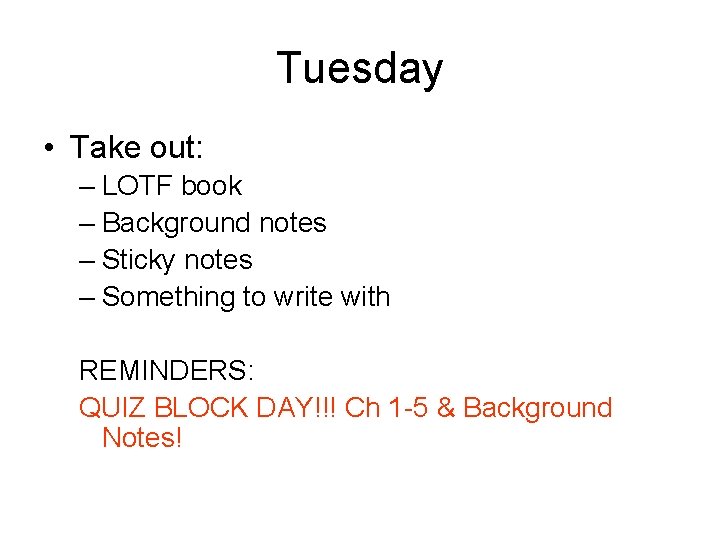 Tuesday

• Take out:
– LOTF book
– Background notes
– Sticky notes
– Something to write with

REMINDERS:
QUIZ BLOCK DAY!!! Ch 1-5 & Background Notes!